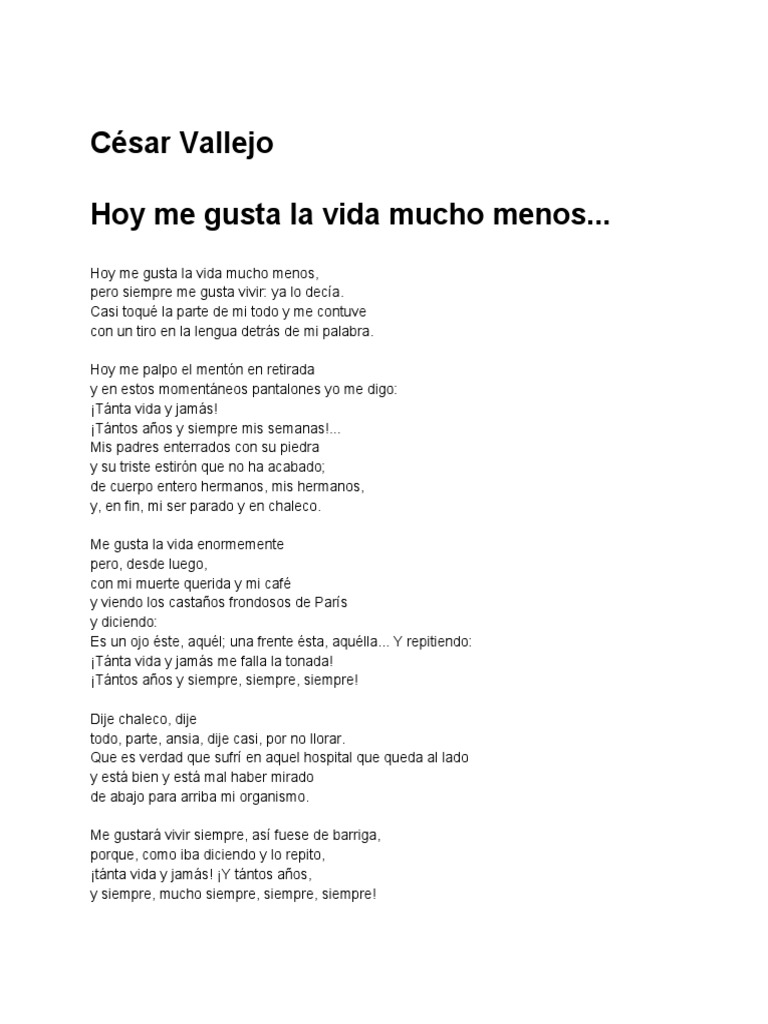 César Vallejo

Hoy me gusta la vida mucho menos...

Hoy me gusta la vida mucho menos,
pero siempre me gusta vivir: ya lo decía.
Casi toqué la parte de mi todo y me contuve
con un tiro en la lengua detrás de mi palabra.

Hoy me palpo el mentón en retirada
y en estos momentáneos pantalones yo me digo:
¡Tánta vida y jamás!
¡Tántos años y siempre mis semanas!...
Mis padres enterrados con su piedra
y su triste estirón que no ha acabado;
de cuerpo entero hermanos, mis hermanos,
y, en fin, mi ser parado y en chaleco.

Me gusta la vida enormemente
pero, desde luego,
con mi muerte querida y mi café
y viendo los castaños frondosos de París
y diciendo:
Es un ojo éste, aquél; una frente ésta, aquélla... Y repitiendo:
¡Tánta vida y jamás me falla la tonada!
¡Tántos años y siempre, siempre, siempre!

Dije chaleco, dije
todo, parte, ansia, dije casi, por no llorar.
Que es verdad que sufrí en aquel hospital que queda al lado
y está bien y está mal haber mirado
de abajo para arriba mi organismo.

Me gustará vivir siempre, así fuese de barriga,
porque, como iba diciendo y lo repito,
¡tánta vida y jamás! ¡Y tántos años,
y siempre, mucho siempre, siempre, siempre!